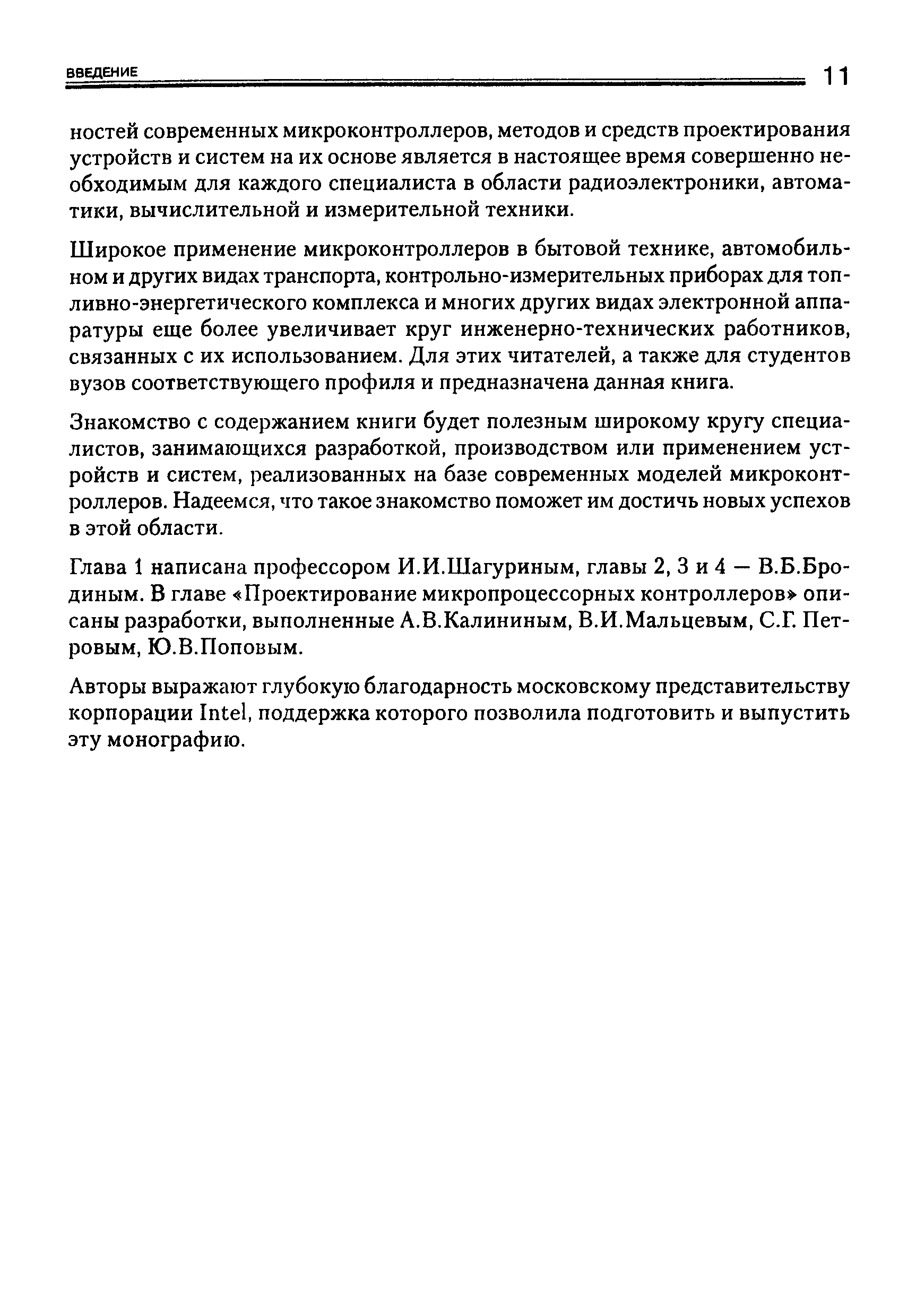 ВВЕДЕНИЕ 11

ностей современных микроконтроллеров, методов и средств проектирования устройств и систем на их основе является в настоящее время совершенно необходимым для каждого специалиста в области радиоэлектроники, автоматики, вычислительной и измерительной техники.

Широкое применение микроконтроллеров в бытовой технике, автомобильном и других видах транспорта, контрольно-измерительных приборах для топливно-энергетического комплекса и многих других видах электронной аппаратуры еще более увеличивает круг инженерно-технических работников, связанных с их использованием. Для этих читателей, а также для студентов вузов соответствующего профиля и предназначена данная книга.

Знакомство с содержанием книги будет полезным широкому кругу специалистов, занимающихся разработкой, производством или применением устройств и систем, реализованных на базе современных моделей микроконтроллеров. Надеемся, что такое знакомство поможет им достичь новых успехов в этой области.

Глава 1 написана профессором И.И.Шагуриным, главы 2, 3 и 4 — В.Б.Бродиным. В главе «Проектирование микропроцессорных контроллеров» описаны разработки, выполненные А.В.Калининым, В.И.Мальцевым, С.Г. Петровым, Ю.В.Поповым.

Авторы выражают глубокую благодарность московскому представительству корпорации Intel, поддержка которого позволила подготовить и выпустить эту монографию.